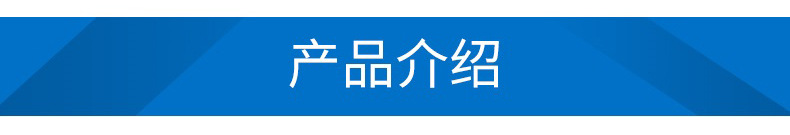 产品介绍